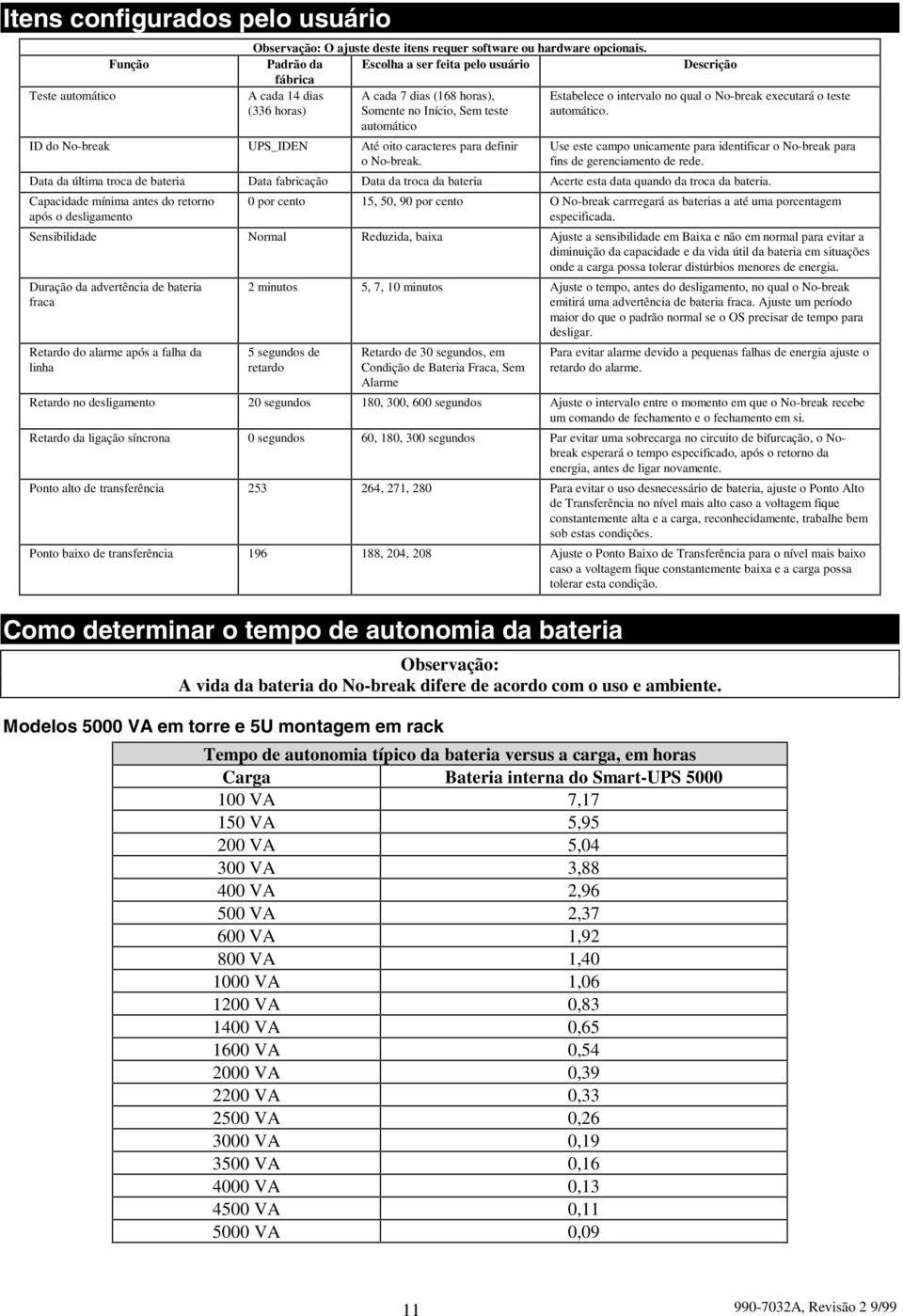 Itens configurados pelo usuário

Observação: O ajuste deste itens requer software ou hardware opcionais.

| Função | Padrão da fábrica | Escolha a ser feita pelo usuário | Descrição |
|---|---|---|---|
| Teste automático | A cada 14 dias (336 horas) | A cada 7 dias (168 horas), Somente no Início, Sem teste automático | Estabelece o intervalo no qual o No-break executará o teste automático. |
| ID do No-break | UPS_IDEN | Até oito caracteres para definir o No-break. | Use este campo unicamente para identificar o No-break para fins de gerenciamento de rede. |
| Data da última troca de bateria | Data fabricação | Data da troca da bateria | Acerte esta data quando da troca da bateria. |
| Capacidade mínima antes do retorno após o desligamento | 0 por cento | 15, 50, 90 por cento | O No-break carrregará as baterias a até uma porcentagem especificada. |
| Sensibilidade | Normal | Reduzida, baixa | Ajuste a sensibilidade em Baixa e não em normal para evitar a diminuição da capacidade e da vida útil da bateria em situações onde a carga possa tolerar distúrbios menores de energia. |
| Duração da advertência de bateria fraca | 2 minutos | 5, 7, 10 minutos | Ajuste o tempo, antes do desligamento, no qual o No-break emitirá uma advertência de bateria fraca. Ajuste um período maior do que o padrão normal se o OS precisar de tempo para desligar. |
| Retardo do alarme após a falha da linha | 5 segundos de retardo | Retardo de 30 segundos, em Condição de Bateria Fraca, Sem Alarme | Para evitar alarme devido a pequenas falhas de energia ajuste o retardo do alarme. |
| Retardo no desligamento | 20 segundos | 180, 300, 600 segundos | Ajuste o intervalo entre o momento em que o No-break recebe um comando de fechamento e o fechamento em si. |
| Retardo da ligação síncrona | 0 segundos | 60, 180, 300 segundos | Par evitar uma sobrecarga no circuito de bifurcação, o No-break esperará o tempo especificado, após o retorno da energia, antes de ligar novamente. |
| Ponto alto de transferência | 253 | 264, 271, 280 | Para evitar o uso desnecessário de bateria, ajuste o Ponto Alto de Transferência no nível mais alto caso a voltagem fique constantemente alta e a carga, reconhecidamente, trabalhe bem sob estas condições. |
| Ponto baixo de transferência | 196 | 188, 204, 208 | Ajuste o Ponto Baixo de Transferência para o nível mais baixo caso a voltagem fique constantemente baixa e a carga possa tolerar esta condição. |

Como determinar o tempo de autonomia da bateria

Observação:
A vida da bateria do No-break difere de acordo com o uso e ambiente.

Modelos 5000 VA em torre e 5U montagem em rack

Tempo de autonomia típico da bateria versus a carga, em horas

| Carga | Bateria interna do Smart-UPS 5000 |
|---|---|
| 100 VA | 7,17 |
| 150 VA | 5,95 |
| 200 VA | 5,04 |
| 300 VA | 3,88 |
| 400 VA | 2,96 |
| 500 VA | 2,37 |
| 600 VA | 1,92 |
| 800 VA | 1,40 |
| 1000 VA | 1,06 |
| 1200 VA | 0,83 |
| 1400 VA | 0,65 |
| 1600 VA | 0,54 |
| 2000 VA | 0,39 |
| 2200 VA | 0,33 |
| 2500 VA | 0,26 |
| 3000 VA | 0,19 |
| 3500 VA | 0,16 |
| 4000 VA | 0,13 |
| 4500 VA | 0,11 |
| 5000 VA | 0,09 |

11

990-7032A, Revisão 2 9/99